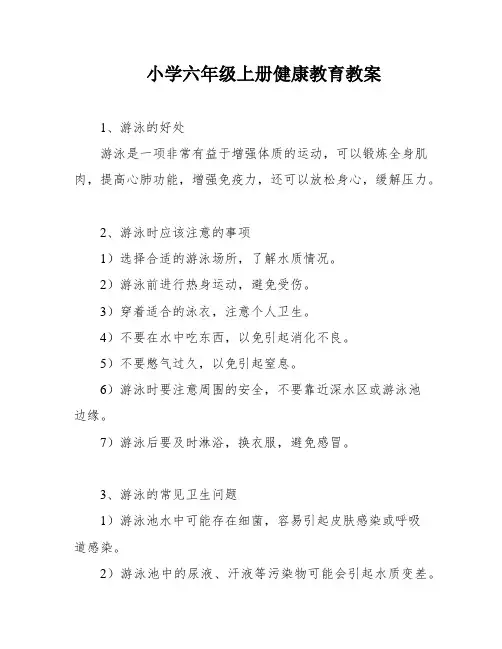 小学六年级上册健康教育教案

1、游泳的好处

游泳是一项非常有益于增强体质的运动，可以锻炼全身肌肉，提高心肺功能，增强免疫力，还可以放松身心，缓解压力。

2、游泳时应该注意的事项

1）选择合适的游泳场所，了解水质情况。

2）游泳前进行热身运动，避免受伤。

3）穿着适合的泳衣，注意个人卫生。

4）不要在水中吃东西，以免引起消化不良。

5）不要憋气过久，以免引起窒息。

6）游泳时要注意周围的安全，不要靠近深水区或游泳池边缘。

7）游泳后要及时淋浴，换衣服，避免感冒。

3、游泳的常见卫生问题

1）游泳池水中可能存在细菌，容易引起皮肤感染或呼吸道感染。

2）游泳池中的尿液、汗液等污染物可能会引起水质变差。